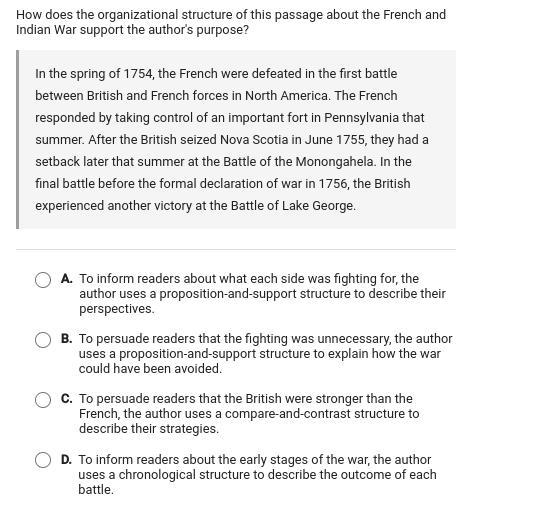 How does the organizational structure of this passage about the French and Indian War support the author's purpose?

In the spring of 1754, the French were defeated in the first battle between British and French forces in North America. The French responded by taking control of an important fort in Pennsylvania that summer. After the British seized Nova Scotia in June 1755, they had a setback later that summer at the Battle of the Monongahela. In the final battle before the formal declaration of war in 1756, the British experienced another victory at the Battle of Lake George.

A. To inform readers about what each side was fighting for, the author uses a proposition-and-support structure to describe their perspectives.

B. To persuade readers that the fighting was unnecessary, the author uses a proposition-and-support structure to explain how the war could have been avoided.

C. To persuade readers that the British were stronger than the French, the author uses a compare-and-contrast structure to describe their strategies.

D. To inform readers about the early stages of the war, the author uses a chronological structure to describe the outcome of each battle.